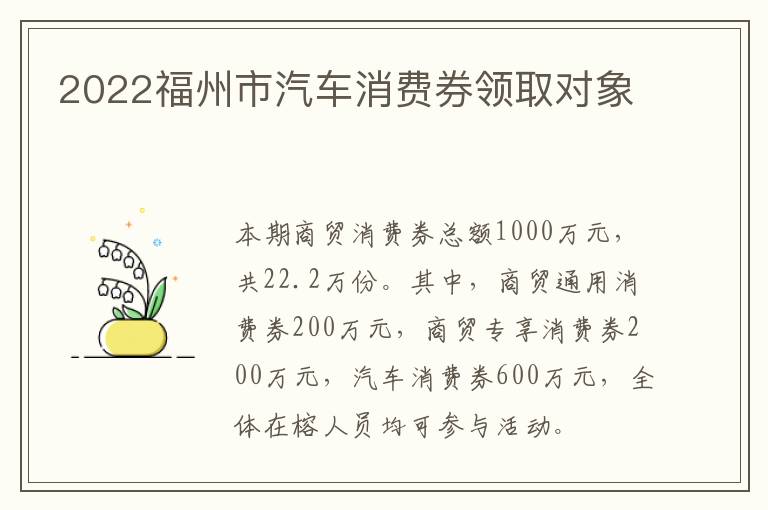 2022福州市汽车消费券领取对象

本期商贸消费券总额1000万元，共22.2万份。其中，商贸通用消费券200万元，商贸专享消费券200万元，汽车消费券600万元，全体在榕人员均可参与活动。